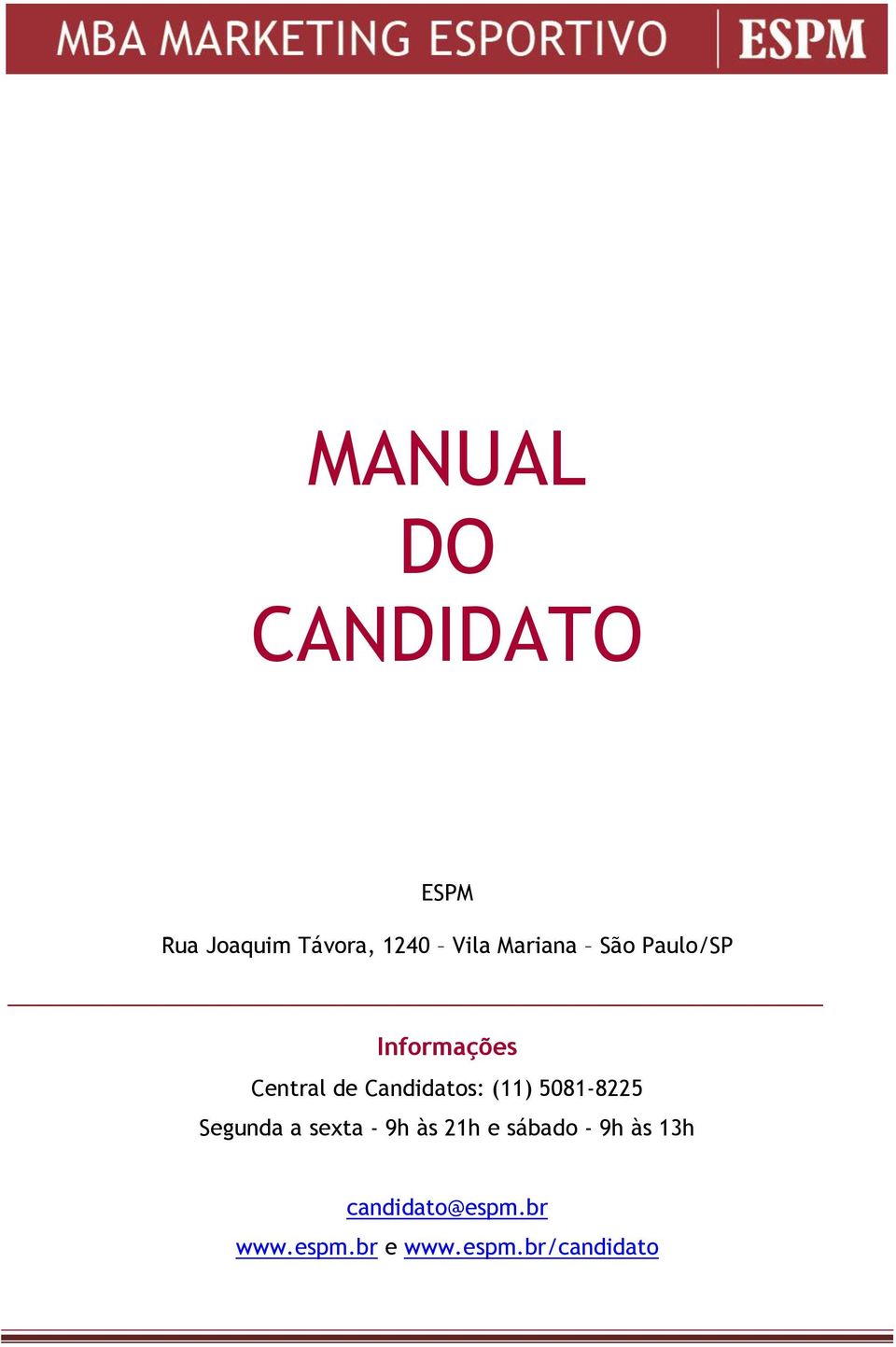 MBA MARKETING ESPORTIVO ESPM

MANUAL
DO
CANDIDATO

ESPM

Rua Joaquim Távora, 1240 – Vila Mariana – São Paulo/SP

Informações

Central de Candidatos: (11) 5081-8225

Segunda a sexta - 9h às 21h e sábado - 9h às 13h

candidato@espm.br

www.espm.br e www.espm.br/candidato